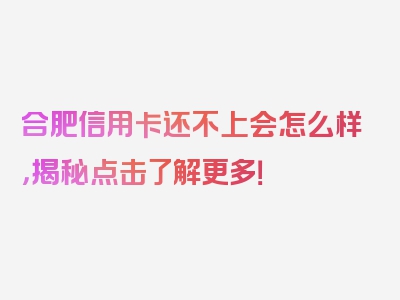 合肥信用卡还不上会怎么样,揭秘点击了解更多!